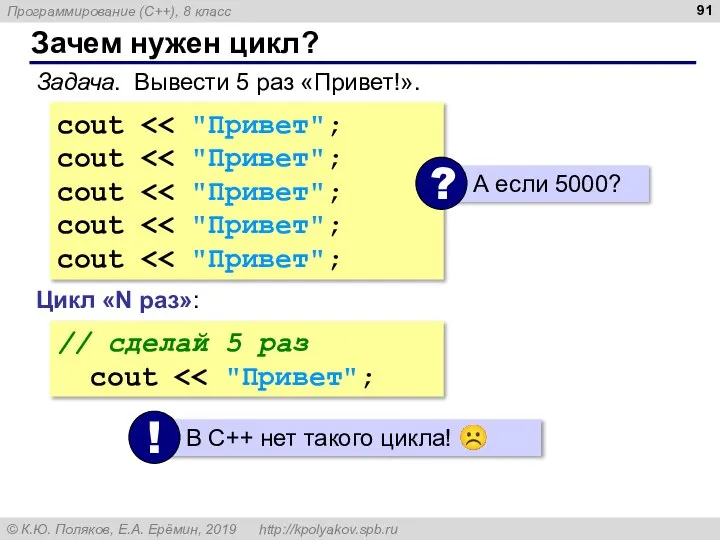 Программирование (C++), 8 класс

91

Зачем нужен цикл?

Задача. Вывести 5 раз «Привет!».

cout << "Привет";
cout << "Привет";
cout << "Привет";
cout << "Привет";
cout << "Привет";

? А если 5000?

Цикл «N раз»:

// сделай 5 раз
  cout << "Привет";

! В C++ нет такого цикла! ☹

© К.Ю. Поляков, Е.А. Ерёмин, 2019 http://kpolyakov.spb.ru